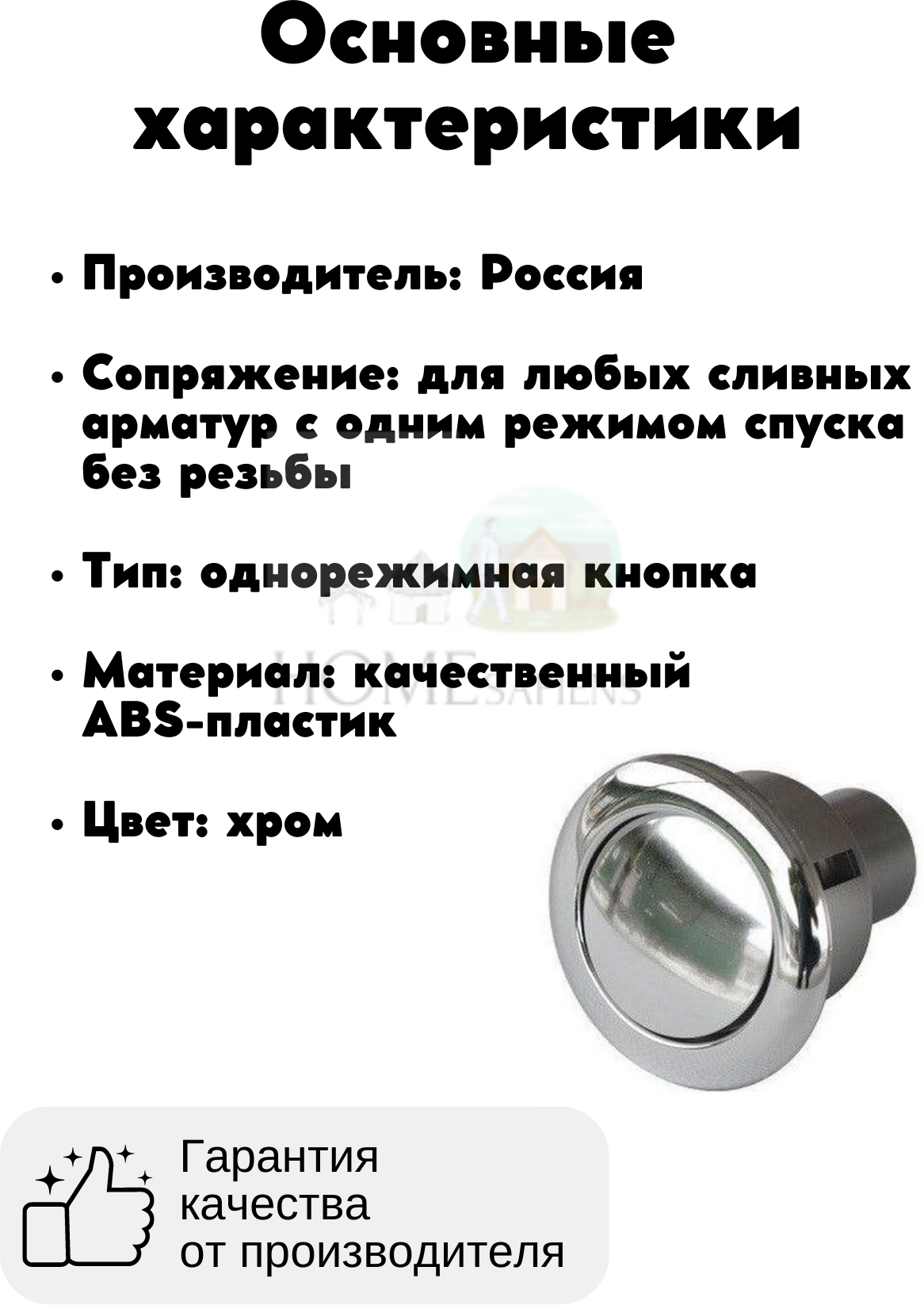 Основные характеристики

• Производитель: Россия

• Сопряжение: для любых сливных арматур с одним режимом спуска без резьбы

• Тип: однорежимная кнопка

• Материал: качественный ABS-пластик

• Цвет: хром

HOMESAHENS

Гарантия качества от производителя